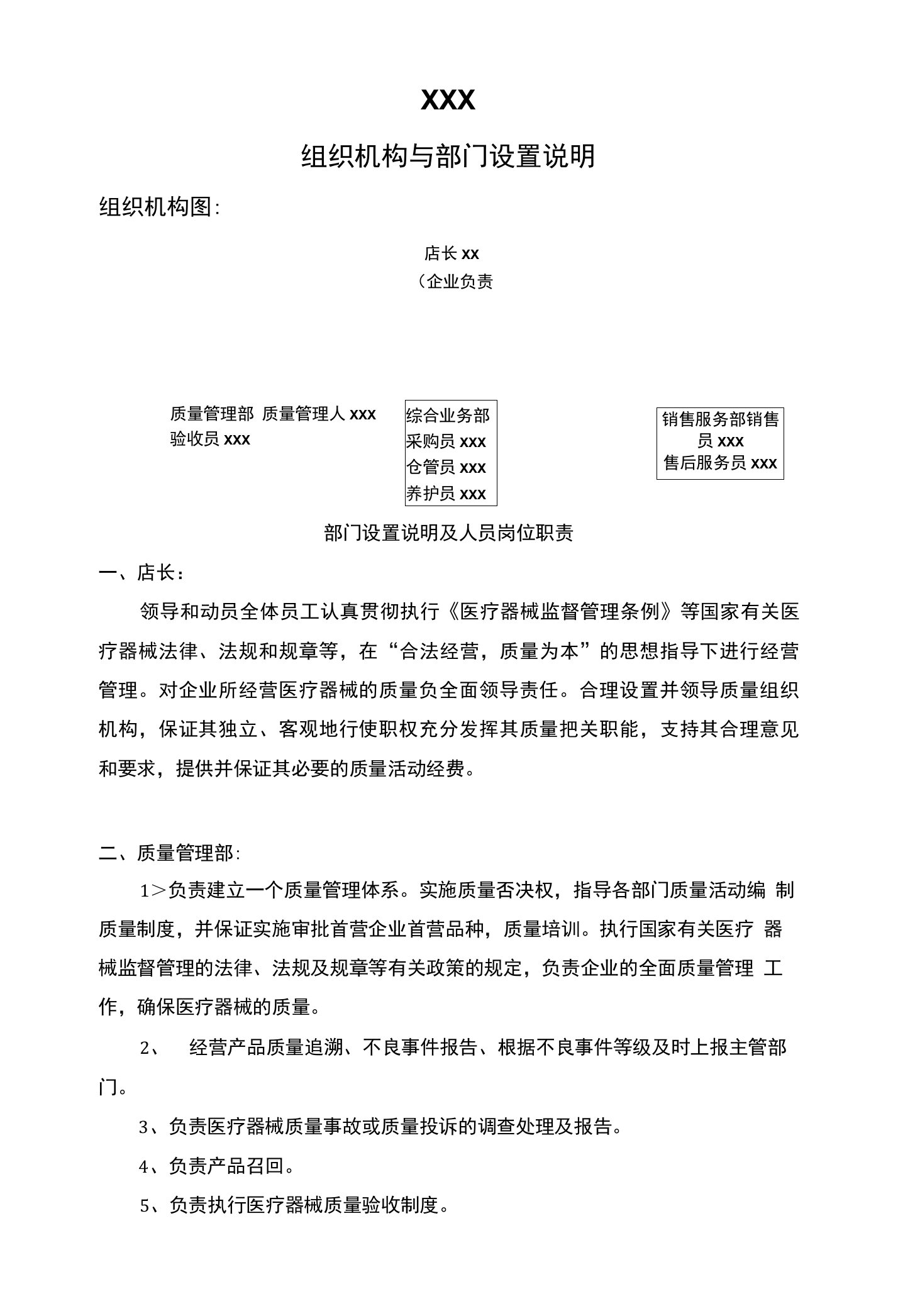 XXX

组织机构与部门设置说明

组织机构图:

店长 xx
（企业负责

质量管理部 质量管理人 xxx
验收员 xxx

综合业务部
采购员 xxx
仓管员 xxx
养护员 xxx

销售服务部销售员 xxx
售后服务员 xxx

部门设置说明及人员岗位职责

一、店长:

领导和动员全体员工认真贯彻执行《医疗器械监督管理条例》等国家有关医疗器械法律、法规和规章等，在“合法经营，质量为本”的思想指导下进行经营管理。对企业所经营医疗器械的质量负全面领导责任。合理设置并领导质量组织机构，保证其独立、客观地行使职权充分发挥其质量把关职能，支持其合理意见和要求，提供并保证其必要的质量活动经费。

二、质量管理部:

1＞负责建立一个质量管理体系。实施质量否决权，指导各部门质量活动编 制质量制度，并保证实施审批首营企业首营品种，质量培训。执行国家有关医疗 器械监督管理的法律、法规及规章等有关政策的规定，负责企业的全面质量管理 工作，确保医疗器械的质量。

2、 经营产品质量追溯、不良事件报告、根据不良事件等级及时上报主管部门。

3、负责医疗器械质量事故或质量投诉的调查处理及报告。

4、负责产品召回。

5、负责执行医疗器械质量验收制度。